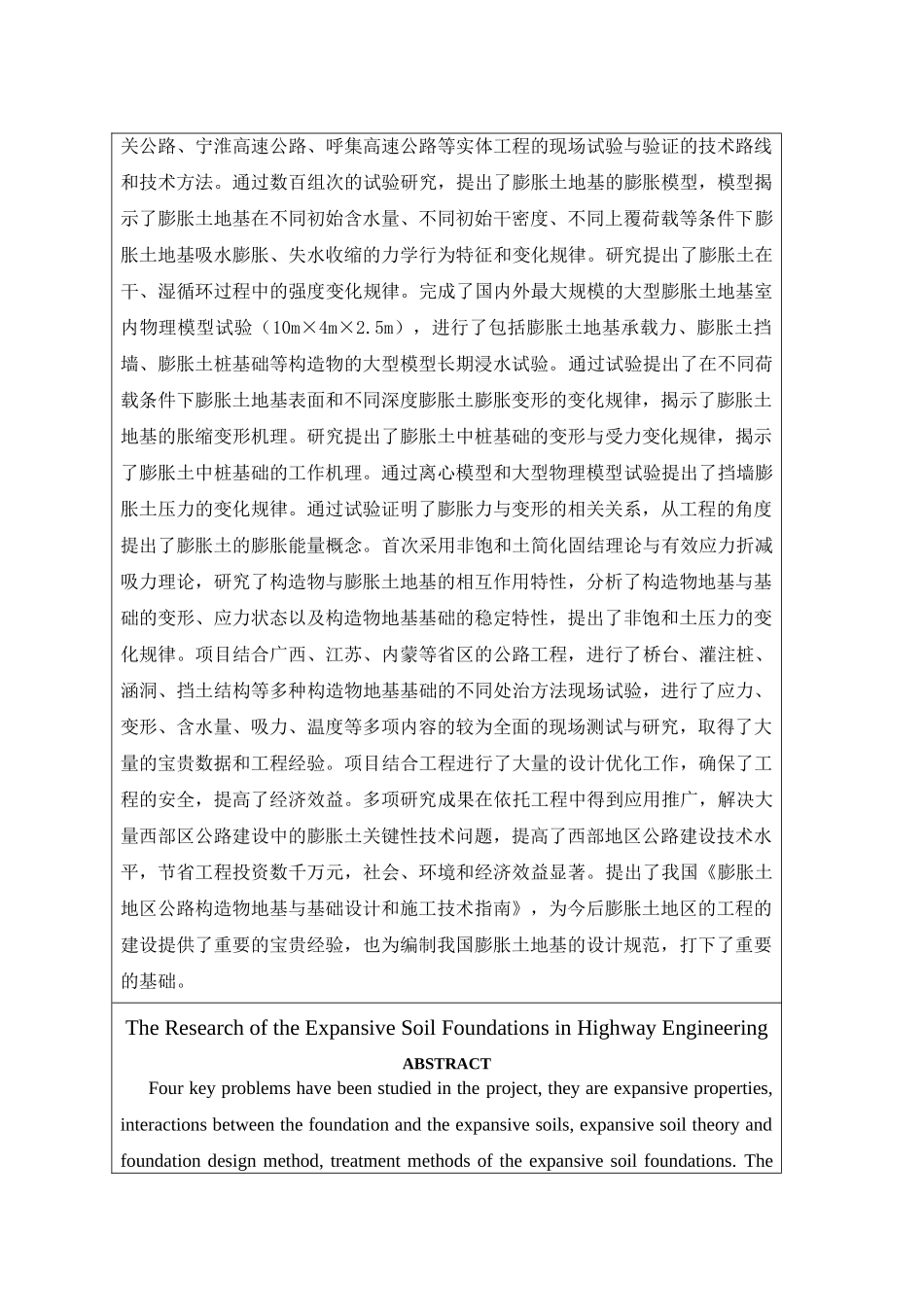 关公路、宁淮高速公路、呼集高速公路等实体工程的现场试验与验证的技术路线和技术方法。通过数百组次的试验研究，提出了膨胀土地基的膨胀模型，模型揭示了膨胀土地基在不同初始含水量、不同初始干密度、不同上覆荷载等条件下膨胀土地基吸水膨胀、失水收缩的力学行为特征和变化规律。研究提出了膨胀土在干、湿循环过程中的强度变化规律。完成了国内外最大规模的大型膨胀土地基室内物理模型试验（10m×4m×2.5m），进行了包括膨胀土地基承载力、膨胀土挡墙、膨胀土桩基础等构造物的大型模型长期浸水试验。通过试验提出了在不同荷载条件下膨胀土地基表面和不同深度膨胀土膨胀变形的变化规律，揭示了膨胀土地基的胀缩变形机理。研究提出了膨胀土中桩基础的变形与受力变化规律，揭示了膨胀土中桩基础的工作机理。通过离心模型和大型物理模型试验提出了挡墙膨胀土压力的变化规律。通过试验证明了膨胀力与变形的相关关系，从工程的角度提出了膨胀土的膨胀能量概念。首次采用非饱和土简化固结理论与有效应力折减吸力理论，研究了构造物与膨胀土地基的相互作用特性，分析了构造物地基与基础的变形、应力状态以及构造物地基基础的稳定特性，提出了非饱和土压力的变化规律。项目结合广西、江苏、内蒙等省区的公路工程，进行了桥台、灌注桩、涵洞、挡土结构等多种构造物地基基础的不同处治方法现场试验，进行了应力、变形、含水量、吸力、温度等多项内容的较为全面的现场测试与研究，取得了大量的宝贵数据和工程经验。项目结合工程进行了大量的设计优化工作，确保了工程的安全，提高了经济效益。多项研究成果在依托工程中得到应用推广，解决大量西部区公路建设中的膨胀土关键性技术问题，提高了西部地区公路建设技术水平，节省工程投资数千万元，社会、环境和经济效益显著。提出了我国《膨胀土地区公路构造物地基与基础设计和施工技术指南》，为今后膨胀土地区的工程的建设提供了重要的宝贵经验，也为编制我国膨胀土地基的设计规范，打下了重要的基础。

The Research of the Expansive Soil Foundations in Highway Engineering

ABSTRACT

Four key problems have been studied in the project, they are expansive properties, interactions between the foundation and the expansive soils, expansive soil theory and foundation design method, treatment methods of the expansive soil foundations. The